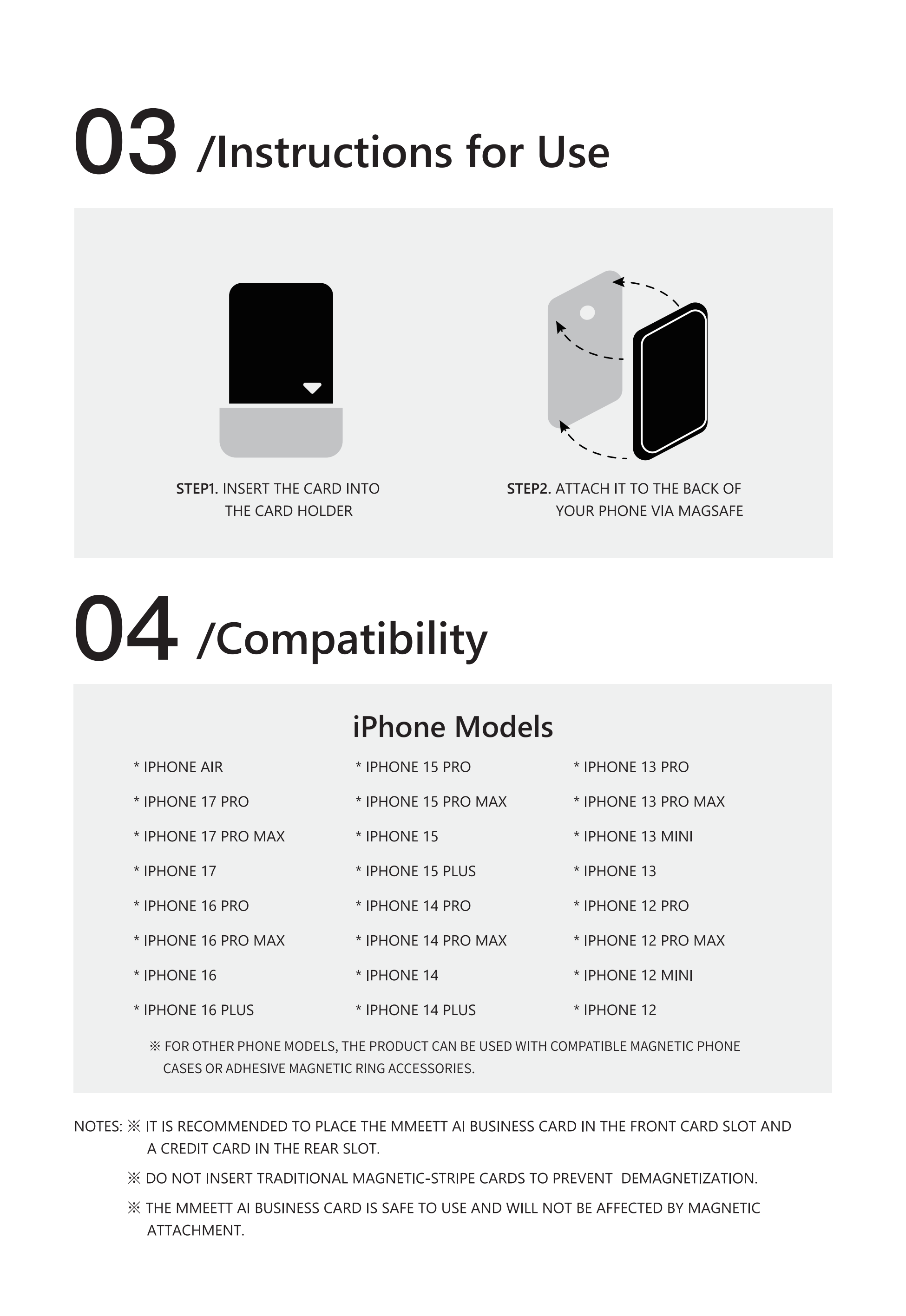 03 /Instructions for Use

STEP1. INSERT THE CARD INTO THE CARD HOLDER

STEP2. ATTACH IT TO THE BACK OF YOUR PHONE VIA MAGSAFE

04 /Compatibility

iPhone Models

* IPHONE AIR
* IPHONE 17 PRO
* IPHONE 17 PRO MAX
* IPHONE 17
* IPHONE 16 PRO
* IPHONE 16 PRO MAX
* IPHONE 16
* IPHONE 16 PLUS

* IPHONE 15 PRO
* IPHONE 15 PRO MAX
* IPHONE 15
* IPHONE 15 PLUS
* IPHONE 14 PRO
* IPHONE 14 PRO MAX
* IPHONE 14
* IPHONE 14 PLUS

* IPHONE 13 PRO
* IPHONE 13 PRO MAX
* IPHONE 13 MINI
* IPHONE 13
* IPHONE 12 PRO
* IPHONE 12 PRO MAX
* IPHONE 12 MINI
* IPHONE 12

※ FOR OTHER PHONE MODELS, THE PRODUCT CAN BE USED WITH COMPATIBLE MAGNETIC PHONE CASES OR ADHESIVE MAGNETIC RING ACCESSORIES.

NOTES: ※ IT IS RECOMMENDED TO PLACE THE MMEETT AI BUSINESS CARD IN THE FRONT CARD SLOT AND A CREDIT CARD IN THE REAR SLOT.

※ DO NOT INSERT TRADITIONAL MAGNETIC-STRIPE CARDS TO PREVENT DEMAGNETIZATION.

※ THE MMEETT AI BUSINESS CARD IS SAFE TO USE AND WILL NOT BE AFFECTED BY MAGNETIC ATTACHMENT.